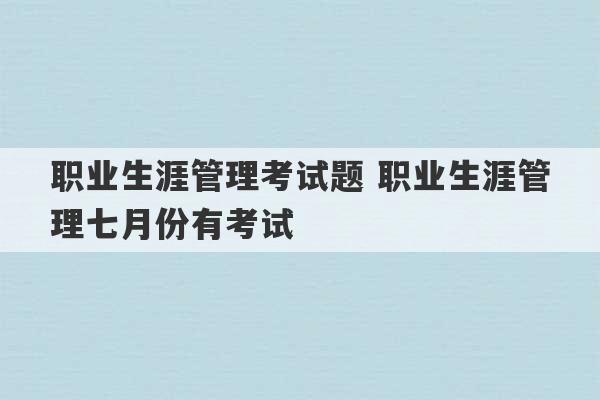 职业生涯管理考试题 职业生涯管理七月份有考试